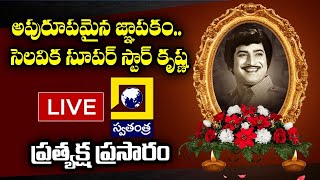 అపురూపమైన జ్ఞాపకం..
సెలవిక సూపర్ స్టార్ కృష్ణ

LIVE

స్వతంత్ర

ప్రత్యక్ష ప్రసారం